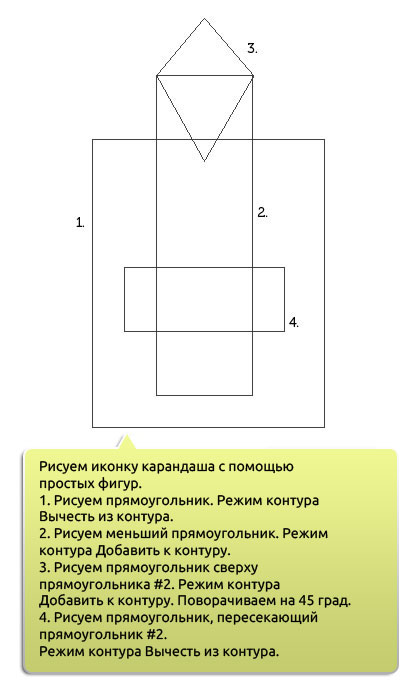 3.

1.

2.

4.

Рисуем иконку карандаша с помощью простых фигур.
1. Рисуем прямоугольник. Режим контура Вычесть из контура.
2. Рисуем меньший прямоугольник. Режим контура Добавить к контуру.
3. Рисуем прямоугольник сверху прямоугольника #2. Режим контура Добавить к контуру. Поворачиваем на 45 град.
4. Рисуем прямоугольник, пересекающий прямоугольник #2.
Режим контура Вычесть из контура.